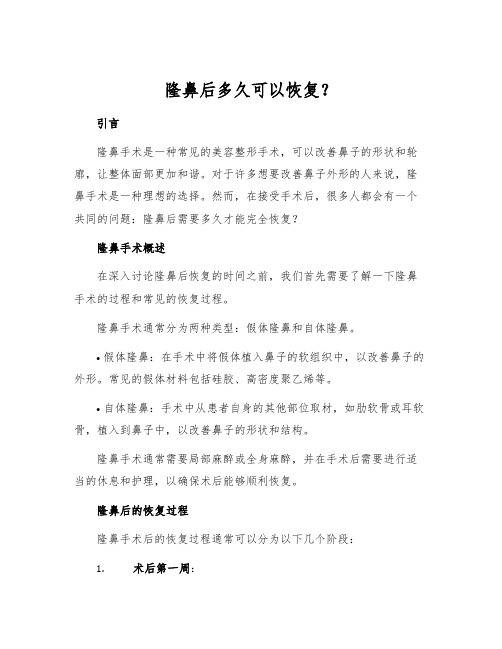 隆鼻后多久可以恢复？

引言

隆鼻手术是一种常见的美容整形手术，可以改善鼻子的形状和轮廓，让整体面部更加和谐。对于许多想要改善鼻子外形的人来说，隆鼻手术是一种理想的选择。然而，在接受手术后，很多人都会有一个共同的问题：隆鼻后需要多久才能完全恢复？

隆鼻手术概述

在深入讨论隆鼻后恢复的时间之前，我们首先需要了解一下隆鼻手术的过程和常见的恢复过程。

隆鼻手术通常分为两种类型：假体隆鼻和自体隆鼻。

• 假体隆鼻：在手术中将假体植入鼻子的软组织中，以改善鼻子的外形。常见的假体材料包括硅胶、高密度聚乙烯等。

• 自体隆鼻：手术中从患者自身的其他部位取材，如肋软骨或耳软骨，植入到鼻子中，以改善鼻子的形状和结构。

隆鼻手术通常需要局部麻醉或全身麻醉，并在手术后需要进行适当的休息和护理，以确保术后能够顺利恢复。

隆鼻后的恢复过程

隆鼻手术后的恢复过程通常可以分为以下几个阶段：

1. 术后第一周：